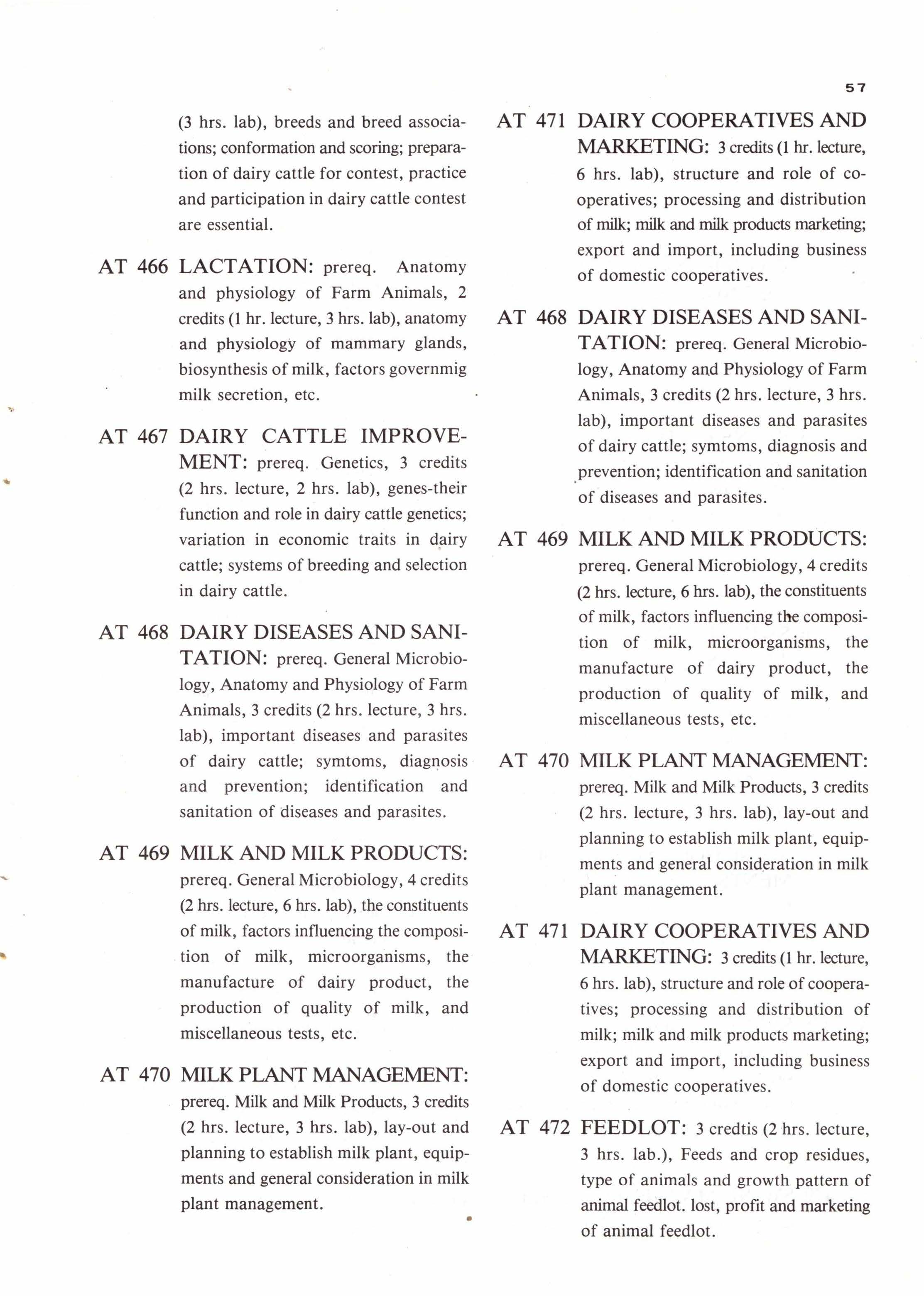 57

(3 hrs. lab), breeds and breed associations; conformation and scoring; preparation of dairy cattle for contest, practice and participation in dairy cattle contest are essential.

AT 466 LACTATION: prereq. Anatomy and physiology of Farm Animals, 2 credits (1 hr. lecture, 3 hrs. lab), anatomy and physiology of mammary glands, biosynthesis of milk, factors governmig milk secretion, etc.

AT 467 DAIRY CATTLE IMPROVEMENT: prereq. Genetics, 3 credits (2 hrs. lecture, 2 hrs. lab), genes-their function and role in dairy cattle genetics; variation in economic traits in dairy cattle; systems of breeding and selection in dairy cattle.

AT 468 DAIRY DISEASES AND SANITATION: prereq. General Microbiology, Anatomy and Physiology of Farm Animals, 3 credits (2 hrs. lecture, 3 hrs. lab), important diseases and parasites of dairy cattle; symtoms, diagnosis and prevention; identification and sanitation of diseases and parasites.

AT 469 MILK AND MILK PRODUCTS: prereq. General Microbiology, 4 credits (2 hrs. lecture, 6 hrs. lab), the constituents of milk, factors influencing the composition of milk, microorganisms, the manufacture of dairy product, the production of quality of milk, and miscellaneous tests, etc.

AT 470 MILK PLANT MANAGEMENT: prereq. Milk and Milk Products, 3 credits (2 hrs. lecture, 3 hrs. lab), lay-out and planning to establish milk plant, equipments and general consideration in milk plant management.

AT 471 DAIRY COOPERATIVES AND MARKETING: 3 credits (1 hr. lecture, 6 hrs. lab), structure and role of cooperatives; processing and distribution of milk; milk and milk products marketing; export and import, including business of domestic cooperatives.

AT 468 DAIRY DISEASES AND SANITATION: prereq. General Microbiology, Anatomy and Physiology of Farm Animals, 3 credits (2 hrs. lecture, 3 hrs. lab), important diseases and parasites of dairy cattle; symtoms, diagnosis and prevention; identification and sanitation of diseases and parasites.

AT 469 MILK AND MILK PRODUCTS: prereq. General Microbiology, 4 credits (2 hrs. lecture, 6 hrs. lab), the constituents of milk, factors influencing the composition of milk, microorganisms, the manufacture of dairy product, the production of quality of milk, and miscellaneous tests, etc.

AT 470 MILK PLANT MANAGEMENT: prereq. Milk and Milk Products, 3 credits (2 hrs. lecture, 3 hrs. lab), lay-out and planning to establish milk plant, equipments and general consideration in milk plant management.

AT 471 DAIRY COOPERATIVES AND MARKETING: 3 credits (1 hr. lecture, 6 hrs. lab), structure and role of cooperatives; processing and distribution of milk; milk and milk products marketing; export and import, including business of domestic cooperatives.

AT 472 FEEDLOT: 3 credtis (2 hrs. lecture, 3 hrs. lab.), Feeds and crop residues, type of animals and growth pattern of animal feedlot. lost, profit and marketing of animal feedlot.